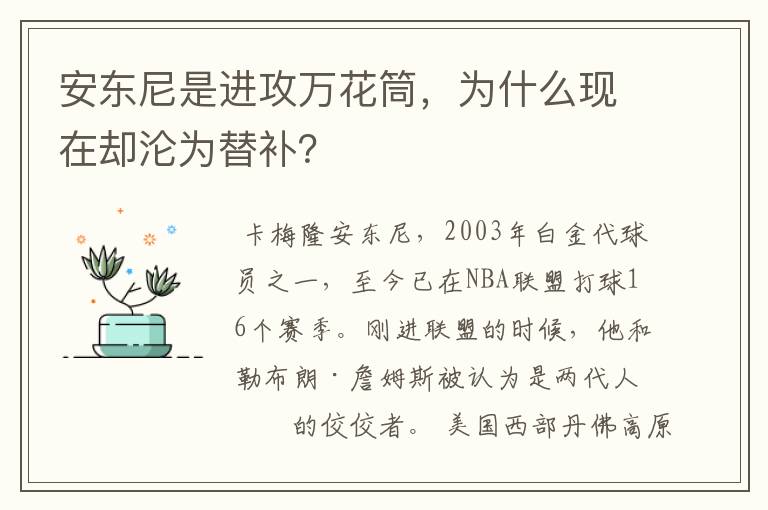 安东尼是进攻万花筒，为什么现在却沦为替补?

卡梅隆安东尼，2003年白金代球员之一，至今已在NBA联盟打球16个赛季。刚进联盟的时候，他和勒布朗·詹姆斯被认为是两代人的佼佼者。 美国西部丹佛高原